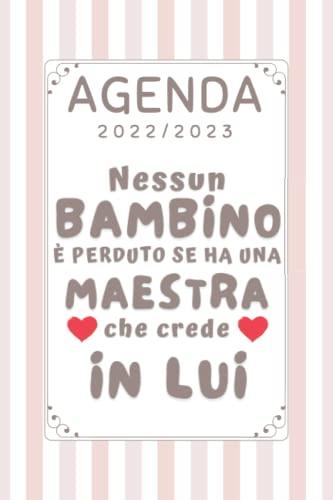 AGENDA
2022/2023

Nessun
BAMBINO
È PERDUTO SE HA UNA
MAESTRA
che crede
IN LUI